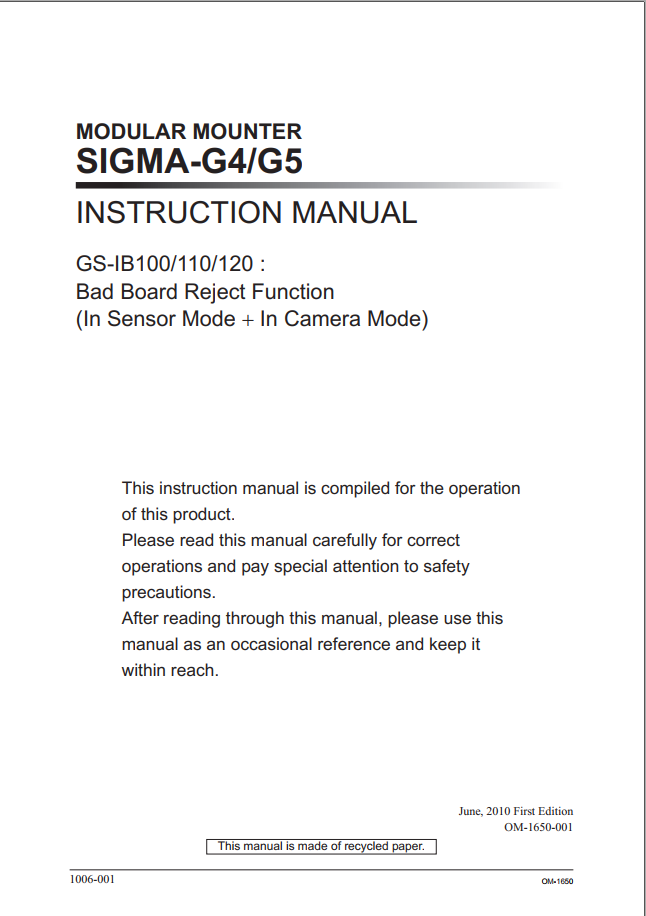 MODULAR MOUNTER
SIGMA-G4/G5

INSTRUCTION MANUAL

GS-IB100/110/120 :
Bad Board Reject Function
(In Sensor Mode + In Camera Mode)

This instruction manual is compiled for the operation of this product.
Please read this manual carefully for correct operations and pay special attention to safety precautions.
After reading through this manual, please use this manual as an occasional reference and keep it within reach.

June, 2010 First Edition
OM-1650-001

This manual is made of recycled paper.

1006-001

OM-1650